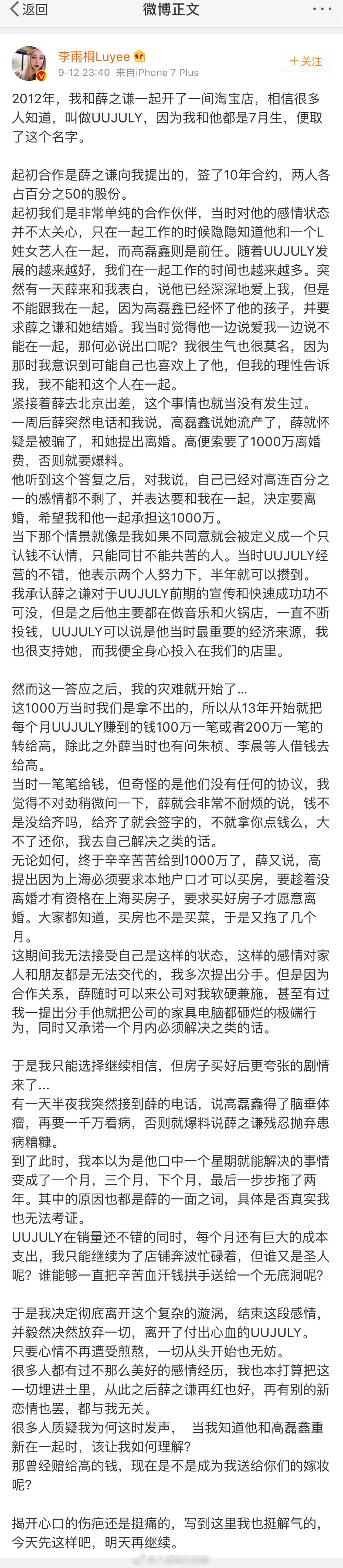 返回
微博正文

李雨桐Luyee
9-12 23:40 来自iPhone 7 Plus
+关注

2012年，我和薛之谦一起开了一间淘宝店，相信很多人知道，叫做UUJULY，因为我和他都是7月生，便取了这个名字。

起初合作是薛之谦向我提出的，签了10年合约，两人各占百分之50的股份。
起初我们是非常单纯的合作伙伴，当时对他的感情状态并不太关心，只在一起工作的时候隐隐知道他和一个L姓女艺人在一起，而高磊鑫则是前任。随着UUJULY发展的越来越好，我们在一起工作的时间也越来越多。突然有一天薛来和我表白，说他已经深深地爱上我，但是不能跟我在一起，因为高磊鑫已经怀了他的孩子，并要求薛之谦和她结婚。我当时觉得他一边说爱我一边说不能在一起，那何必说出口呢？我很生气也很莫名，因为那时我意识到可能自己也喜欢上了他，但我的理性告诉我，我不能和这个人在一起。
紧接着薛去北京出差，这个事情也就当没有发生过。
一周后薛突然电话和我说，高磊鑫说她流产了，薛就怀疑是被骗了，和她提出离婚。高便索要了1000万离婚费，否则就要爆料。
他听到这个答复之后，对我说，自己已经对高连百分之一的感情都不剩了，并表达要和我在一起，决定要离婚，希望我和他一起承担这1000万。
当下那个情景就像是我如果不同意就会被定义成一个只认钱不认情，只能同甘不能共苦的人。当时UUJULY经营的不错，他表示两个人努力下，半年就可以攒到。
我承认薛之谦对于UUJULY前期的宣传和快速成功功不可没，但是之后他主要都在做音乐和火锅店，一直不断投钱，UUJULY可以说是他当时最重要的经济来源，我也很支持她，而我便全身心投入在我们的店里。

然而这一答应之后，我的灾难就开始了...
这1000万当时我们是拿不出的，所以从13年开始就把每个月UUJULY赚到的钱100万一笔或者200万一笔的转给高，除此之外薛当时也有问朱桢、李晨等人借钱去给高。
当时一笔笔给钱，但奇怪的是他们没有任何的协议，我觉得不对劲稍微问一下，薛就会非常不耐烦的说，钱不是没给齐吗，给齐了就会签字的，不就拿你点钱么，大不了还你，我去自己解决之类的话。
无论如何，终于辛辛苦苦给到1000万了，薛又说，高提出因为上海必须要求本地户口才可以买房，要趁着没离婚才有资格在上海买房子，要求买好房子才愿意离婚。大家都知道，买房也不是买菜，于是又拖了几个月。
这期间我无法接受自己是这样的状态，这样的感情对家人和朋友都是无法交代的，我多次提出分手。但是因为合作关系，薛随时可以来公司对我软硬兼施，甚至有过我一提出分手他就把公司的家具电脑都砸烂的极端行为，同时又承诺一个月内必须解决之类的话。

于是我只能选择继续相信，但房子买好后更夸张的剧情来了...
有一天半夜我突然接到薛的电话，说高磊鑫得了脑垂体瘤，再要一千万看病，否则就爆料说薛之谦残忍抛弃患病糟糠。
到了此时，我本以为是他口中一个星期就能解决的事情变成了一个月，三个月，下个月，最后一步步拖了两年。其中的原因也都是薛的一面之词，具体是否真实我也无法考证。
UUJULY在销量还不错的同时，每个月还有巨大的成本支出，我只能继续为了店铺奔波忙碌着，但谁又是圣人呢？谁能够一直把辛苦血汗钱拱手送给一个无底洞呢？

于是我决定彻底离开这个复杂的漩涡，结束这段感情，并毅然决然放弃一切，离开了付出心血的UUJULY。
只要心情不再遭受煎熬，一切从头开始也无妨。
很多人都有过不那么美好的感情经历，我也本打算把这一切埋进土里，从此之后薛之谦再红也好，再有别的新恋情也罢，都与我无关。
很多人质疑我为何这时发声， 当我知道他和高磊鑫重新在一起时，该让我如何理解？
那曾经赔给高的钱，现在是不是成为我送给你们的嫁妆呢？

揭开心口的伤疤还是挺痛的，写到这里我也挺解气的，今天先这样吧，明天再继续。